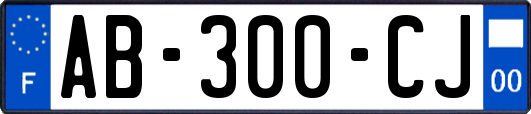 F

AB-300-CJ

00